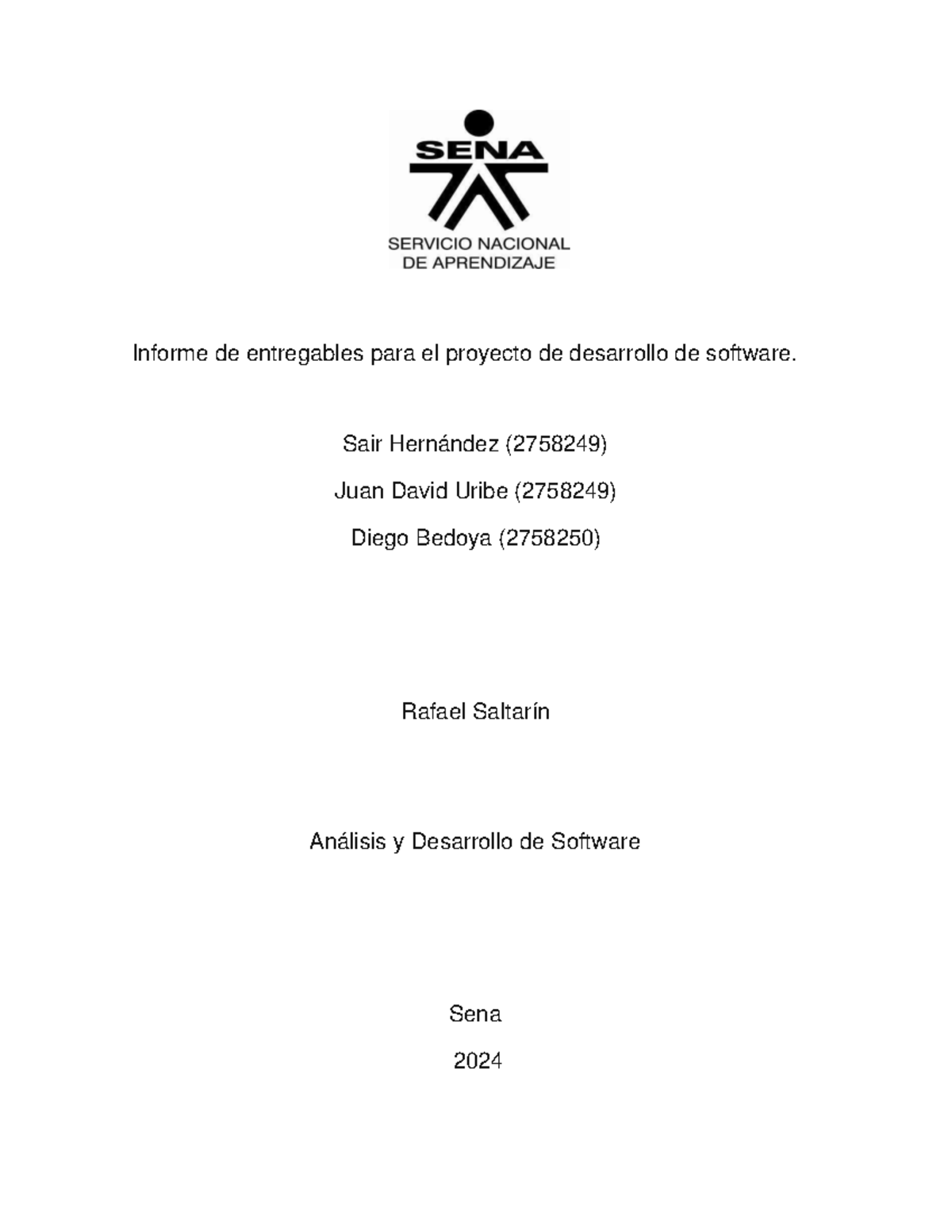 SENA

SERVICIO NACIONAL
DE APRENDIZAJE

Informe de entregables para el proyecto de desarrollo de software.

Sair Hernández (2758249)

Juan David Uribe (2758249)

Diego Bedoya (2758250)

Rafael Saltarín

Análisis y Desarrollo de Software

Sena

2024